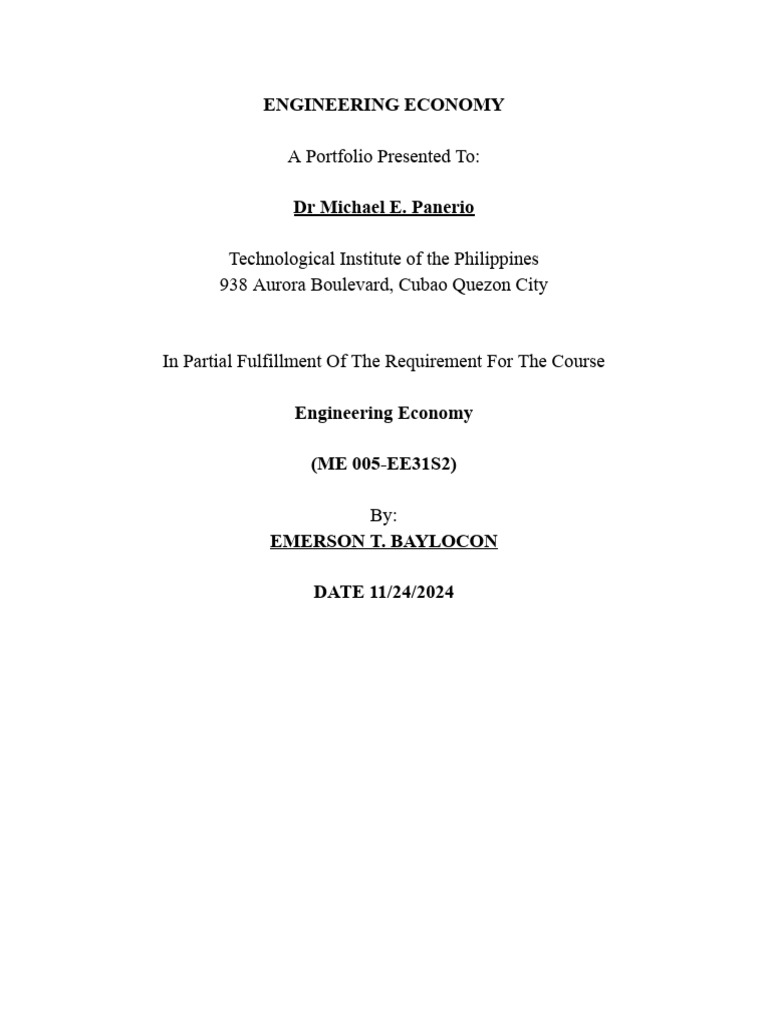 ENGINEERING ECONOMY

A Portfolio Presented To:

Dr Michael E. Panerio

Technological Institute of the Philippines
938 Aurora Boulevard, Cubao Quezon City

In Partial Fulfillment Of The Requirement For The Course

Engineering Economy

(ME 005-EE31S2)

By:
EMERSON T. BAYLOCON

DATE 11/24/2024